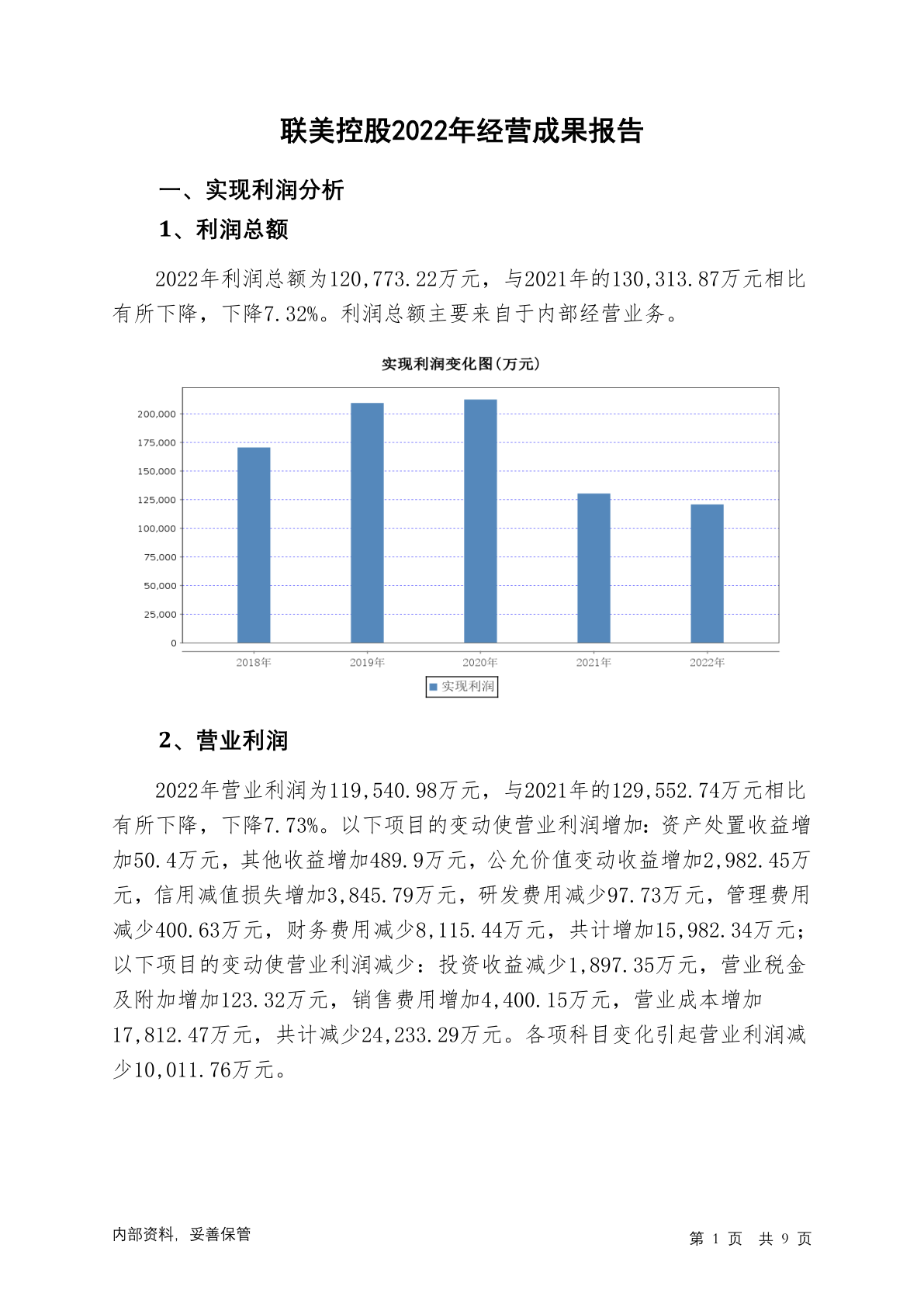 联美控股2022年经营成果报告

一、实现利润分析

1、利润总额

2022年利润总额为120,773.22万元，与2021年的130,313.87万元相比有所下降，下降7.32%。利润总额主要来自于内部经营业务。

实现利润变化图(万元)

200,000
175,000
150,000
125,000
100,000
75,000
50,000
25,000
0

2018年 2019年 2020年 2021年 2022年

实现利润

2、营业利润

2022年营业利润为119,540.98万元，与2021年的129,552.74万元相比有所下降，下降7.73%。以下项目的变动使营业利润增加：资产处置收益增加50.4万元，其他收益增加489.9万元，公允价值变动收益增加2,982.45万元，信用减值损失增加3,845.79万元，研发费用减少97.73万元，管理费用减少400.63万元，财务费用减少8,115.44万元，共计增加15,982.34万元；以下项目的变动使营业利润减少：投资收益减少1,897.35万元，营业税金及附加增加123.32万元，销售费用增加4,400.15万元，营业成本增加17,812.47万元，共计减少24,233.29万元。各项科目变化引起营业利润减少10,011.76万元。

内部资料，妥善保管

第 1 页 共 9 页